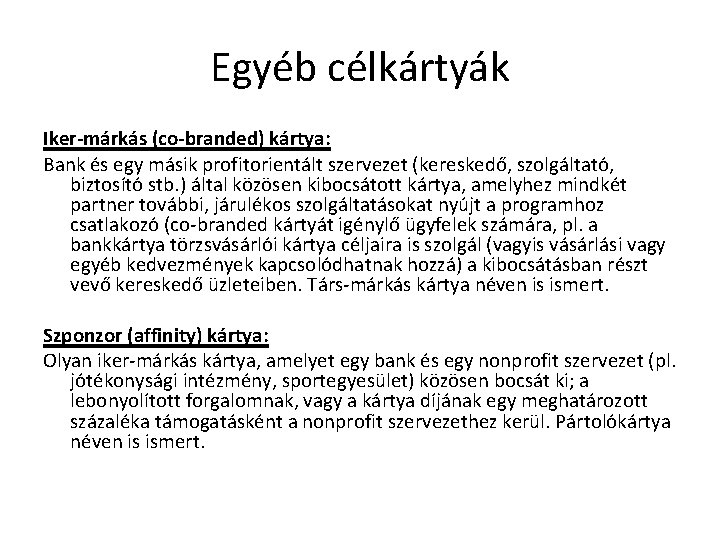 Egyéb célkártyák

Iker-márkás (co-branded) kártya:

Bank és egy másik profitorientált szervezet (kereskedő, szolgáltató, biztosító stb.) által közösen kibocsátott kártya, amelyhez mindkét partner további, járulékos szolgáltatásokat nyújt a programhoz csatlakozó (co-branded kártyát igénylő ügyfelek számára, pl. a bankkártya törzsvásárlói kártya céljaira is szolgál (vagyis vásárlási vagy egyéb kedvezmények kapcsolódhatnak hozzá) a kibocsátásban részt vevő kereskedő üzleteiben. Társ-márkás kártya néven is ismert.

Szponzor (affinity) kártya:

Olyan iker-márkás kártya, amelyet egy bank és egy nonprofit szervezet (pl. jótékonysági intézmény, sportegyesület) közösen bocsát ki; a lebonyolított forgalomnak, vagy a kártya díjának egy meghatározott százaléka támogatásként a nonprofit szervezethez kerül. Pártolókártya néven is ismert.